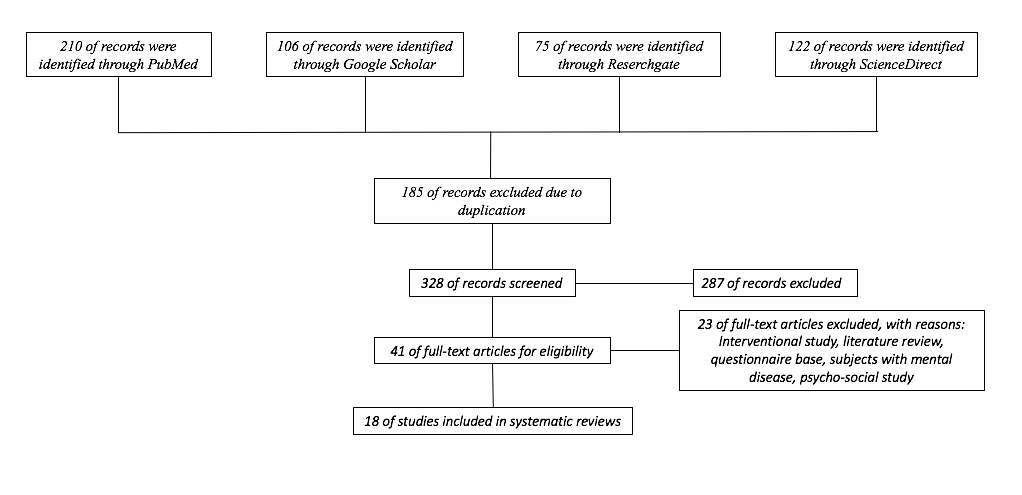 210 of records were identified through PubMed

106 of records were identified through Google Scholar

75 of records were identified through Reserchgate

122 of records were identified through ScienceDirect

185 of records excluded due to duplication

328 of records screened

287 of records excluded

41 of full-text articles for eligibility

23 of full-text articles excluded, with reasons: Interventional study, literature review, questionnaire base, subjects with mental disease, psycho-social study

18 of studies included in systematic reviews